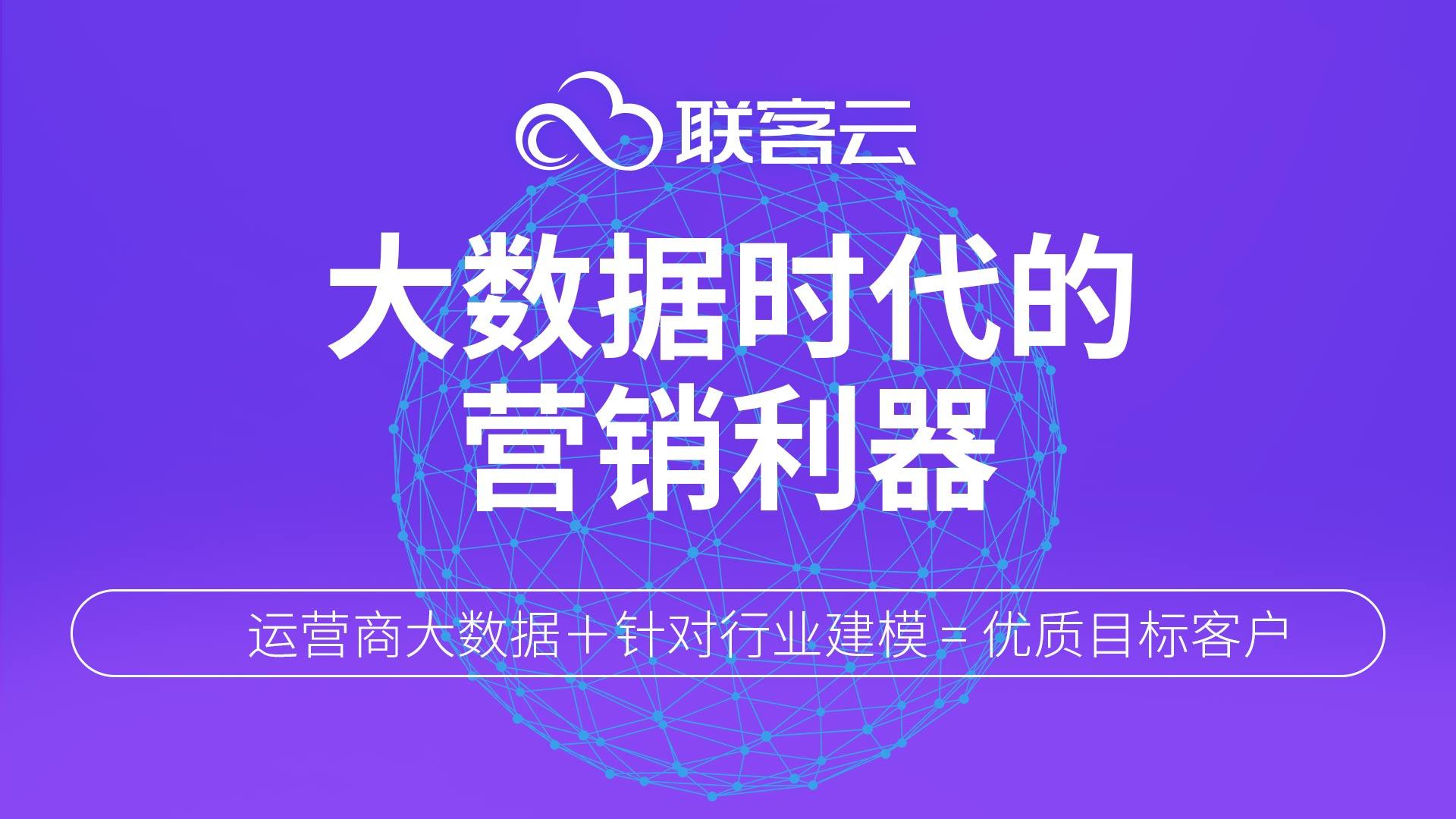 联客云

大数据时代的
营销利器

运营商大数据 + 针对行业建模 = 优质目标客户